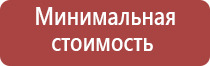 Минимальная стоимость